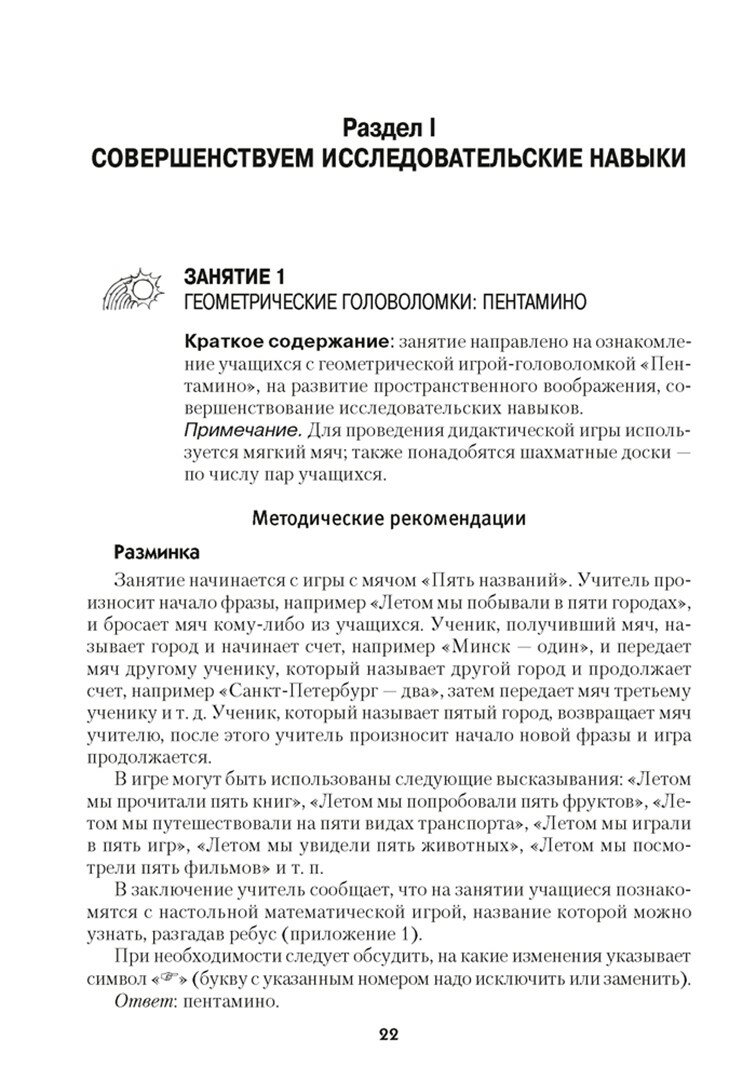 Раздел I
СОВЕРШЕНСТВУЕМ ИССЛЕДОВАТЕЛЬСКИЕ НАВЫКИ

ЗАНЯТИЕ 1
ГЕОМЕТРИЧЕСКИЕ ГОЛОВОЛОМКИ: ПЕНТАМИНО

Краткое содержание: занятие направлено на ознакомление учащихся с геометрической игрой-головоломкой «Пентамино», на развитие пространственного воображения, совершенствование исследовательских навыков.
Примечание. Для проведения дидактической игры используется мягкий мяч; также понадобятся шахматные доски — по числу пар учащихся.

Методические рекомендации

Разминка

Занятие начинается с игры с мячом «Пять названий». Учитель произносит начало фразы, например «Летом мы побывали в пяти городах», и бросает мяч кому-либо из учащихся. Ученик, получивший мяч, называет город и начинает счет, например «Минск — один», и передает мяч другому ученику, который называет другой город и продолжает счет, например «Санкт-Петербург — два», затем передает мяч третьему ученику и т. д. Ученик, который называет пятый город, возвращает мяч учителю, после этого учитель произносит начало новой фразы и игра продолжается.

В игре могут быть использованы следующие высказывания: «Летом мы прочитали пять книг», «Летом мы попробовали пять фруктов», «Летом мы путешествовали на пяти видах транспорта», «Летом мы играли в пять игр», «Летом мы увидели пять животных», «Летом мы посмотрели пять фильмов» и т. п.

В заключение учитель сообщает, что на занятии учащиеся познакомятся с настольной математической игрой, название которой можно узнать, разгадав ребус (приложение 1).

При необходимости следует обсудить, на какие изменения указывает символ «☞» (букву с указанным номером надо исключить или заменить).

Ответ: пентамино.

22